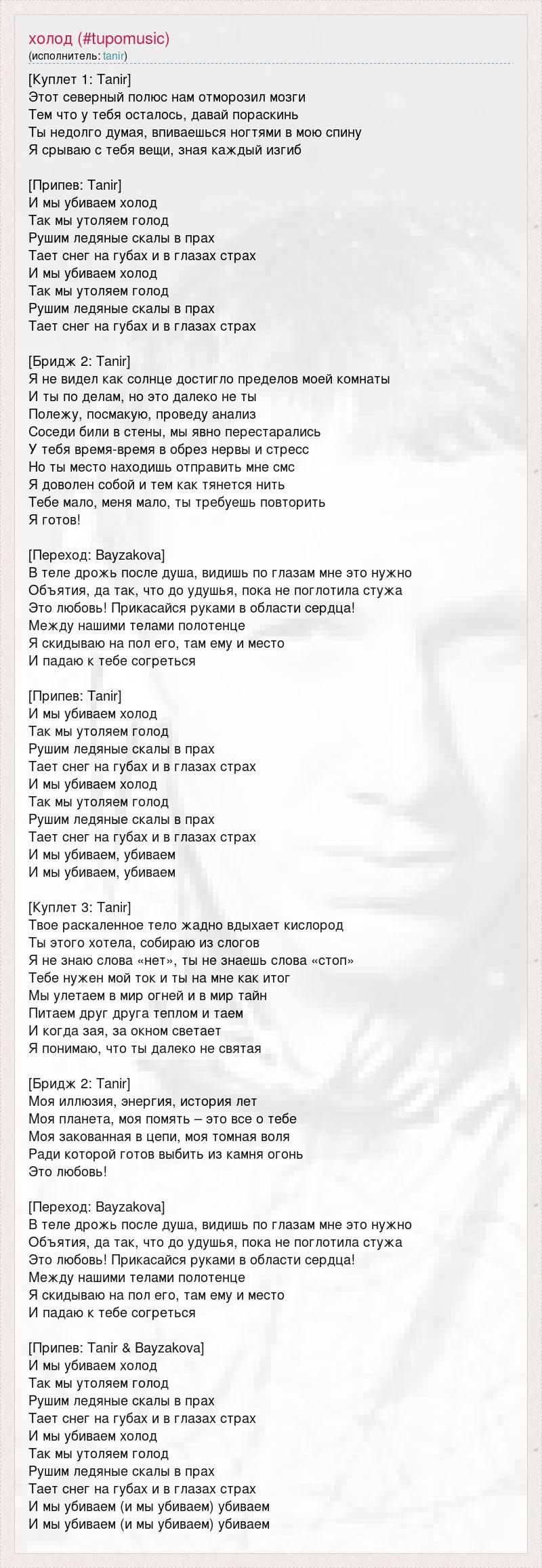 холод (#tupomusic)
(исполнитель: tanir)

[Куплет 1: Tanir]
Этот северный полюс нам отморозил мозги
Тем что у тебя осталось, давай пораскинь
Ты недолго думая, впиваешься ногтями в мою спину
Я срываю с тебя вещи, зная каждый изгиб

[Припев: Tanir]
И мы убиваем холод
Так мы утоляем голод
Рушим ледяные скалы в прах
Тает снег на губах и в глазах страх
И мы убиваем холод
Так мы утоляем голод
Рушим ледяные скалы в прах
Тает снег на губах и в глазах страх

[Бридж 2: Tanir]
Я не видел как солнце достигло пределов моей комнаты
И ты по делам, но это далеко не ты
Полежу, посмакую, проведу анализ
Соседи били в стены, мы явно перестарались
У тебя время-время в обрез нервы и стресс
Но ты место находишь отправить мне смс
Я доволен собой и тем как тянется нить
Тебе мало, меня мало, ты требуешь повторить
Я готов!

[Переход: Bayzakova]
В теле дрожь после душа, видишь по глазам мне это нужно
Объятия, да так, что до удушья, пока не поглотила стужа
Это любовь! Прикасайся руками в области сердца!
Между нашими телами полотенце
Я скидываю на пол его, там ему и место
И падаю к тебе согреться

[Припев: Tanir]
И мы убиваем холод
Так мы утоляем голод
Рушим ледяные скалы в прах
Тает снег на губах и в глазах страх
И мы убиваем холод
Так мы утоляем голод
Рушим ледяные скалы в прах
Тает снег на губах и в глазах страх
И мы убиваем, убиваем
И мы убиваем, убиваем

[Куплет 3: Tanir]
Твое раскаленное тело жадно вдыхает кислород
Ты этого хотела, собираю из слогов
Я не знаю слова «нет», ты не знаешь слова «стоп»
Тебе нужен мой ток и ты на мне как итог
Мы улетаем в мир огней и в мир тайн
Питаем друг друга теплом и таем
И когда зая, за окном светает
Я понимаю, что ты далеко не святая

[Бридж 2: Tanir]
Моя иллюзия, энергия, история лет
Моя планета, моя помять – это все о тебе
Моя закованная в цепи, моя томная воля
Ради которой готов выбить из камня огонь
Это любовь!

[Переход: Bayzakova]
В теле дрожь после душа, видишь по глазам мне это нужно
Объятия, да так, что до удушья, пока не поглотила стужа
Это любовь! Прикасайся руками в области сердца!
Между нашими телами полотенце
Я скидываю на пол его, там ему и место
И падаю к тебе согреться

[Припев: Tanir & Bayzakova]
И мы убиваем холод
Так мы утоляем голод
Рушим ледяные скалы в прах
Тает снег на губах и в глазах страх
И мы убиваем холод
Так мы утоляем голод
Рушим ледяные скалы в прах
Тает снег на губах и в глазах страх
И мы убиваем (и мы убиваем) убиваем
И мы убиваем (и мы убиваем) убиваем